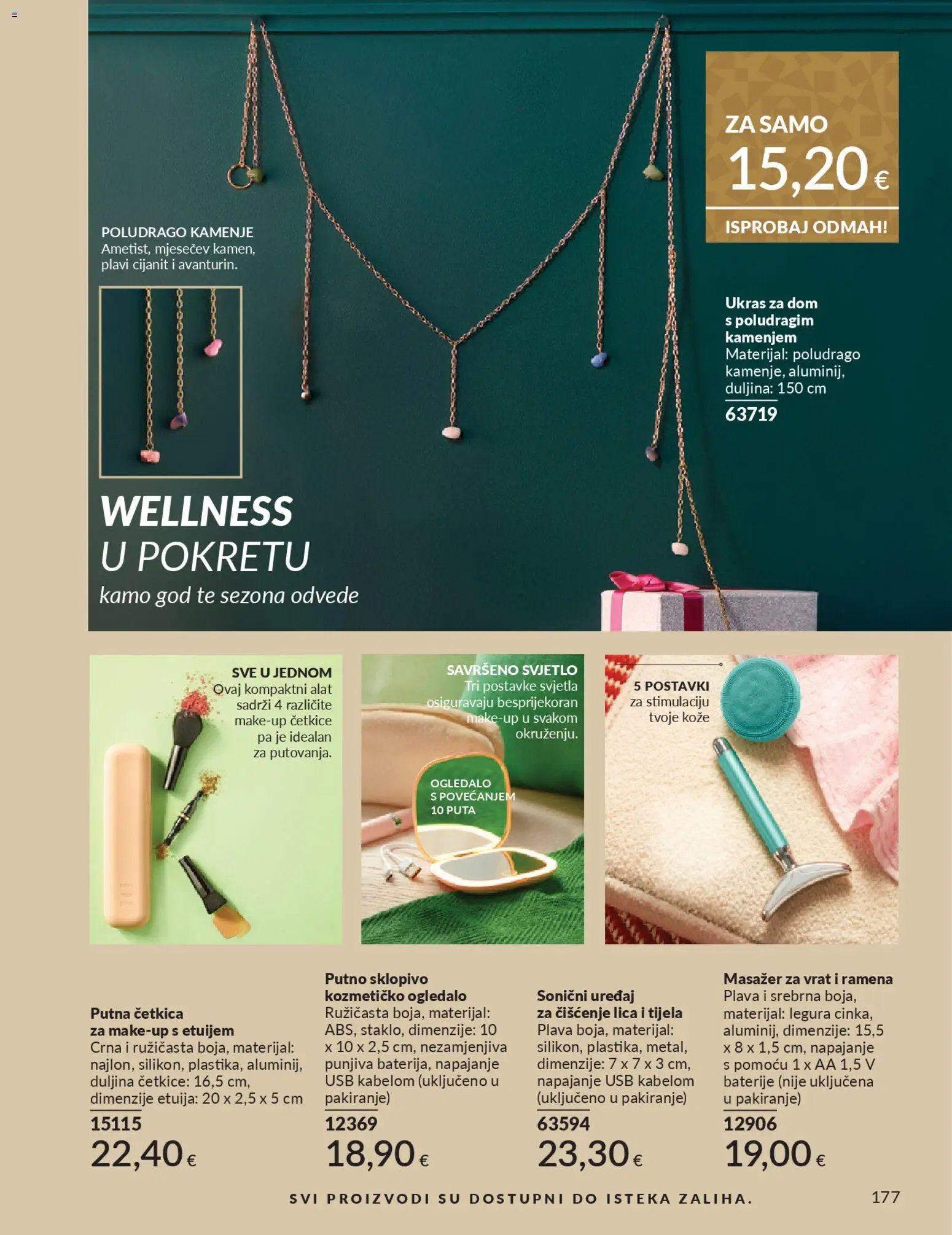 ZA SAMO
15,20 €
ISPROBAJ ODMAH!

POLUDRAGO KAMENJE
Ametist, mjesečev kamen, plavi cijanit i avanturin.

Ukras za dom s poludragim kamenjem
Materijal: poludrago kamenje, aluminij, duljina: 150 cm
63719

WELLNESS
U POKRETU
kamo god te sezona odvede

SVE U JEDNOM
Ovaj kompaktni alat sadrži 4 različite make-up četkice pa je idealan za putovanja.

SAVRŠENO SVJETLO
Tri postavke svjetla osiguravaju besprijekoran make-up u svakom okruženju.

OGLEDALO S POVEĆANJEM 10 PUTA

5 POSTAVKI
za stimulaciju tvoje kože

Putna četkica za make-up s etuijem
Crna i ružičasta boja, materijal: najlon, silikon, plastika, aluminij, duljina četkice: 16,5 cm, dimenzije etuija: 20 x 2,5 x 5 cm
15115
22,40 €

Putno sklopivo kozmetičko ogledalo
Ružičasta boja, materijal: ABS, staklo, dimenzije: 10 x 10 x 2,5 cm, nezamjenjiva punjiva baterija, napajanje USB kabelom (uključeno u pakiranje)
12369
18,90 €

Sonični uređaj za čišćenje lica i tijela
Plava boja, materijal: silikon, plastika, metal, dimenzije: 7 x 7 x 3 cm, napajanje USB kabelom (uključeno u pakiranje)
63594
23,30 €

Masažer za vrat i ramena
Plava i srebrna boja, materijal: legura cinka, aluminij, dimenzije: 15,5 x 8 x 1,5 cm, napajanje s pomoću 1 x AA 1,5 V baterije (nije uključena u pakiranje)
12906
19,00 €

SVI PROIZVODI SU DOSTUPNI DO ISTEKA ZALIHA.
177